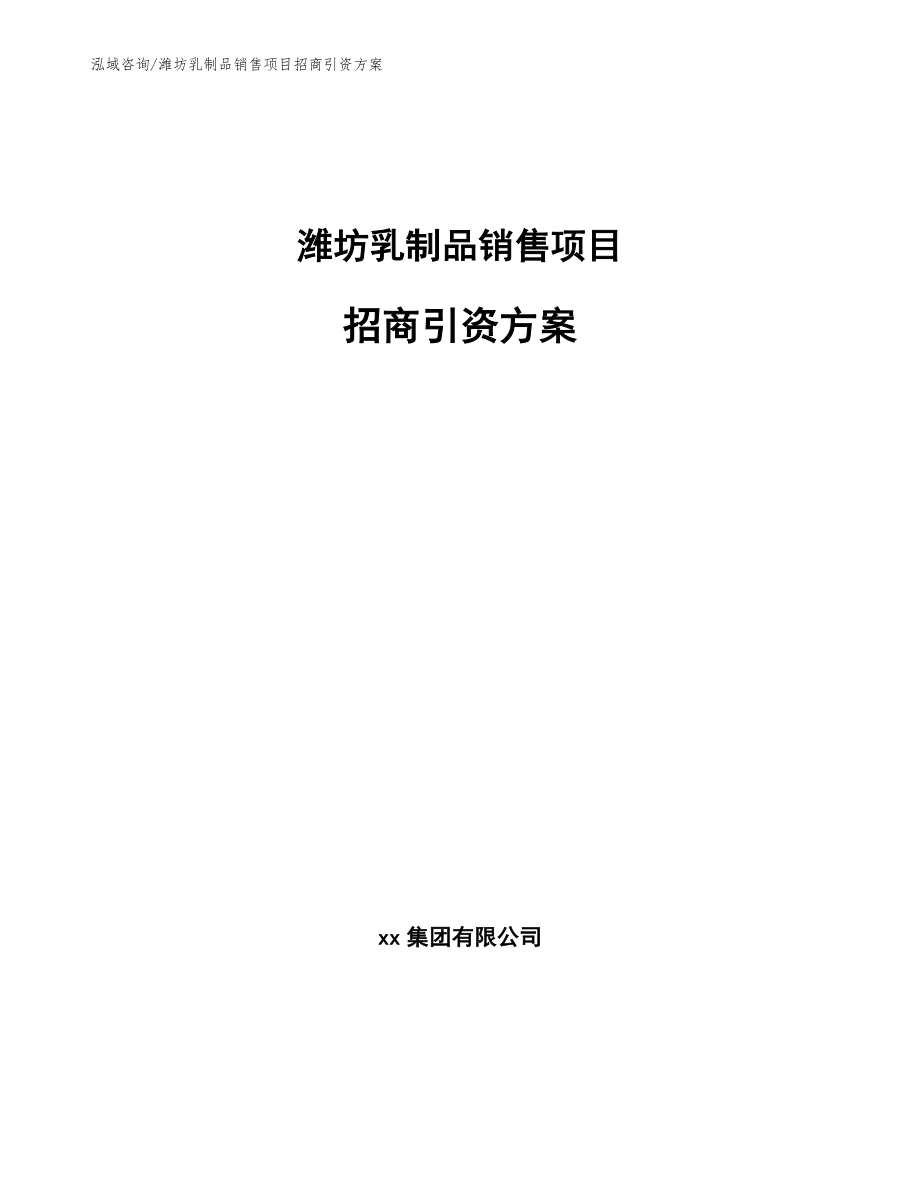 泓域咨询/潍坊乳制品销售项目招商引资方案

潍坊乳制品销售项目

招商引资方案

xx 集团有限公司